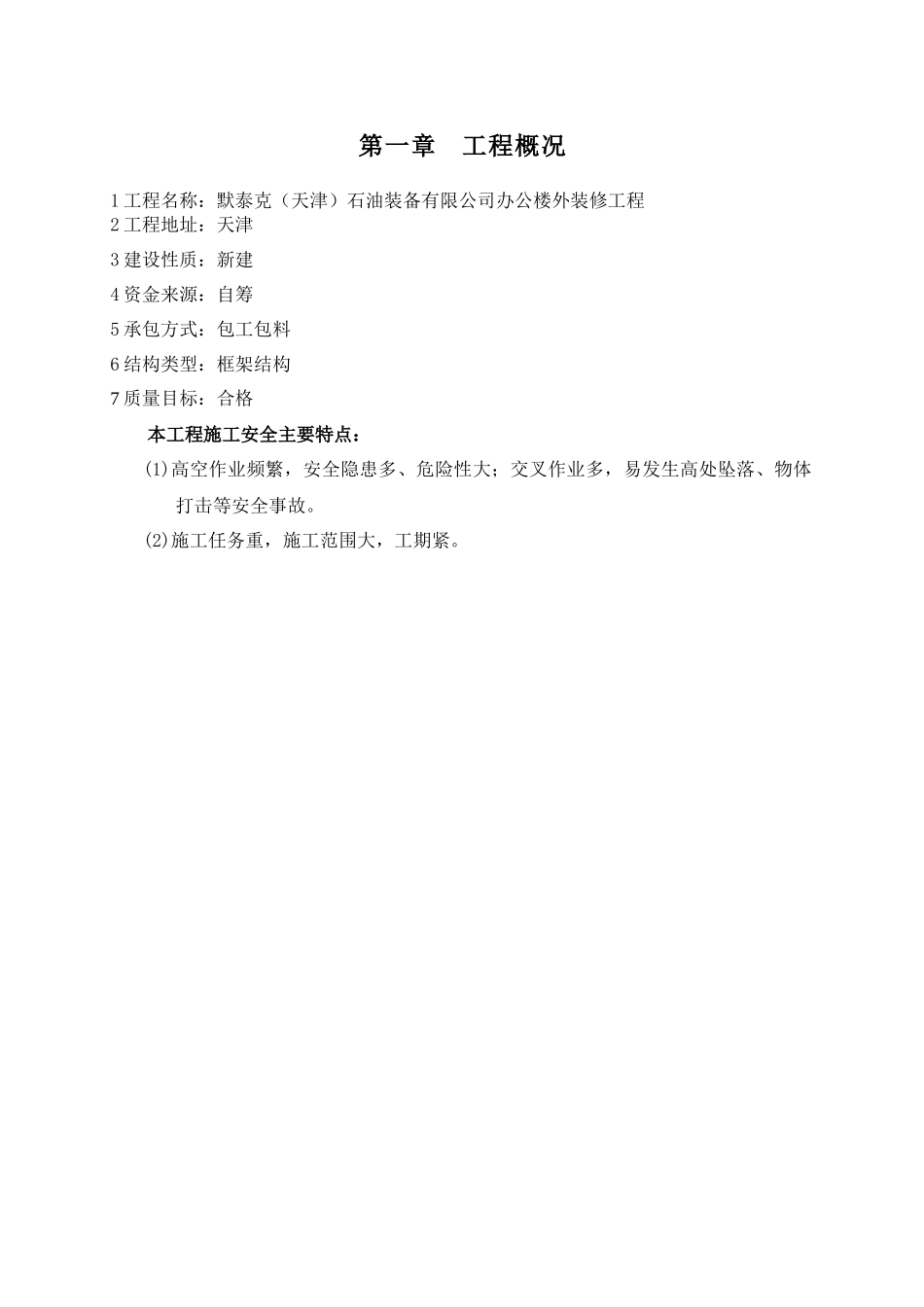 第一章 工程概况

1 工程名称：默泰克（天津）石油装备有限公司办公楼外装修工程
2 工程地址：天津

3 建设性质：新建

4 资金来源：自筹

5 承包方式：包工包料

6 结构类型：框架结构

7 质量目标：合格

本工程施工安全主要特点：

(1)高空作业频繁，安全隐患多、危险性大；交叉作业多，易发生高处坠落、物体打击等安全事故。

(2)施工任务重，施工范围大，工期紧。